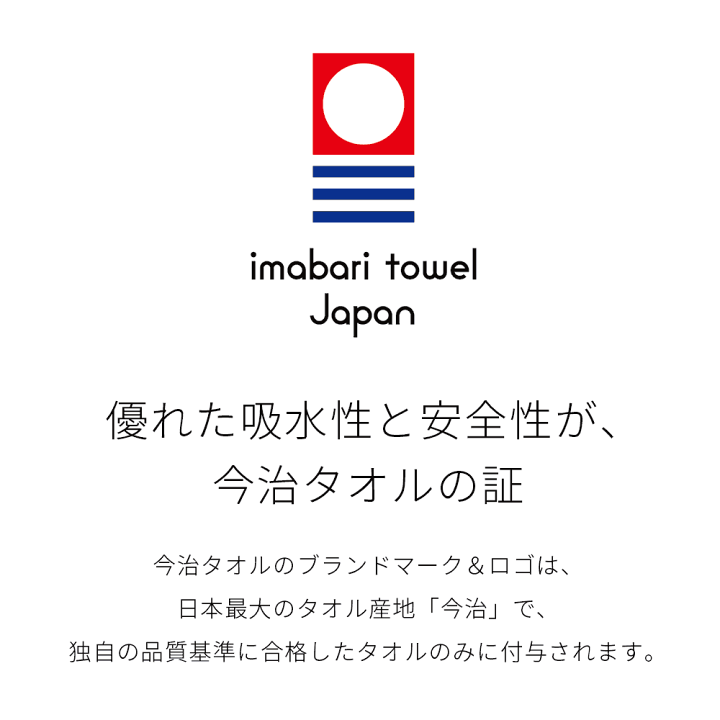 imabari towel
Japan

優れた吸水性と安全性が、
今治タオルの証

今治タオルのブランドマーク＆ロゴは、
日本最大のタオル産地「今治」で、
独自の品質基準に合格したタオルのみに付与されます。